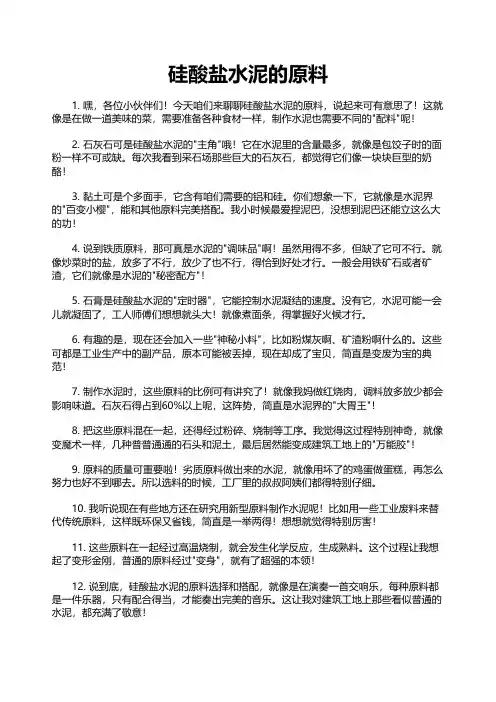 硅酸盐水泥的原料

1. 嘿，各位小伙伴们！今天咱们来聊聊硅酸盐水泥的原料，说起来可有意思了！这就像是在做一道美味的菜，需要准备各种食材一样，制作水泥也需要不同的"配料"呢！

2. 石灰石可是硅酸盐水泥的"主角"哦！它在水泥里的含量最多，就像是包饺子时的面粉一样不可或缺。每次我看到采石场那些巨大的石灰石，都觉得它们像一块块巨型的奶酪！

3. 黏土可是个多面手，它含有咱们需要的铝和硅。你们想象一下，它就像是水泥界的"百变小樱"，能和其他原料完美搭配。我小时候最爱捏泥巴，没想到泥巴还能立这么大的功！

4. 说到铁质原料，那可真是水泥的"调味品"啊！虽然用得不多，但缺了它可不行。就像炒菜时的盐，放多了不行，放少了也不行，得恰到好处才行。一般会用铁矿石或者矿渣，它们就像是水泥的"秘密配方"！

5. 石膏是硅酸盐水泥的"定时器"，它能控制水泥凝结的速度。没有它，水泥可能一会儿就凝固了，工人师傅们想想就头大！就像煮面条，得掌握好火候才行。

6. 有趣的是，现在还会加入一些"神秘小料"，比如粉煤灰啊、矿渣粉啊什么的。这些可都是工业生产中的副产品，原本可能被丢掉，现在却成了宝贝，简直是变废为宝的典范！

7. 制作水泥时，这些原料的比例可有讲究了！就像我妈做红烧肉，调料放多放少都会影响味道。石灰石得占到60%以上呢，这阵势，简直是水泥界的"大胃王"！

8. 把这些原料混在一起，还得经过粉碎、烧制等工序。我觉得这过程特别神奇，就像变魔术一样，几种普普通通的石头和泥土，最后居然能变成建筑工地上的"万能胶"！

9. 原料的质量可重要啦！劣质原料做出来的水泥，就像用坏了的鸡蛋做蛋糕，再怎么努力也好不到哪去。所以选料的时候，工厂里的叔叔阿姨们都得特别仔细。

10. 我听说现在有些地方还在研究用新型原料制作水泥呢！比如用一些工业废料来替代传统原料，这样既环保又省钱，简直是一举两得！想想就觉得特别厉害！

11. 这些原料在一起经过高温烧制，就会发生化学反应，生成熟料。这个过程让我想起了变形金刚，普通的原料经过"变身"，就有了超强的本领！

12. 说到底，硅酸盐水泥的原料选择和搭配，就像是在演奏一首交响乐，每种原料都是一件乐器，只有配合得当，才能奏出完美的音乐。这让我对建筑工地上那些看似普通的水泥，都充满了敬意！